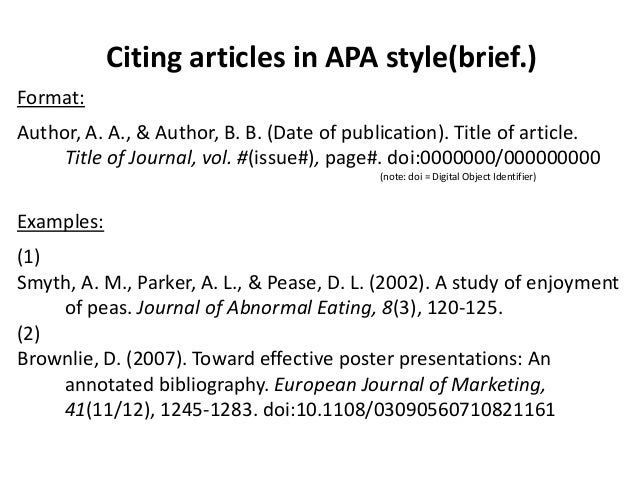 Citing articles in APA style(brief.)

Format:

Author, A. A., & Author, B. B. (Date of publication). Title of article. Title of Journal, vol. #(issue#), page#. doi:0000000/000000000

(note: doi = Digital Object Identifier)

Examples:

(1)
Smyth, A. M., Parker, A. L., & Pease, D. L. (2002). A study of enjoyment of peas. Journal of Abnormal Eating, 8(3), 120-125.
(2)
Brownlie, D. (2007). Toward effective poster presentations: An annotated bibliography. European Journal of Marketing, 41(11/12), 1245-1283. doi:10.1108/03090560710821161